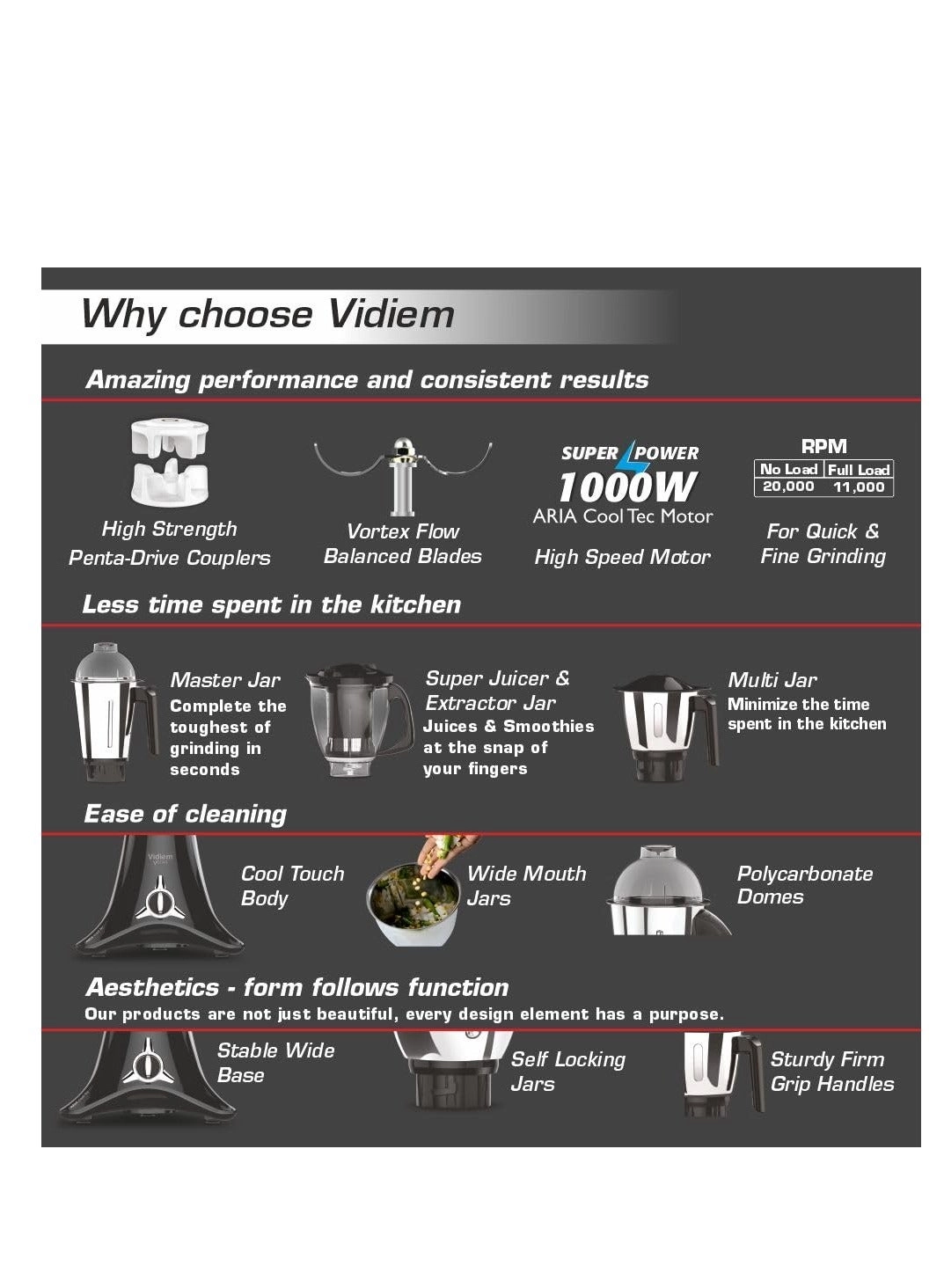 Why choose Vidiem

Amazing performance and consistent results

High Strength Penta-Drive Couplers

Vortex Flow Balanced Blades

SUPER POWER 1000W ARIA Cool Tec Motor

High Speed Motor

RPM

| No Load | Full Load |
|---|---|
| 20,000 | 11,000 |

For Quick & Fine Grinding

Less time spent in the kitchen

Master Jar
Complete the toughest of grinding in seconds

Super Juicer & Extractor Jar
Juices & Smoothies at the snap of your fingers

Multi Jar
Minimize the time spent in the kitchen

Ease of cleaning

Vidiem

Cool Touch Body

Wide Mouth Jars

Polycarbonate Domes

Aesthetics - form follows function
Our products are not just beautiful, every design element has a purpose.

Stable Wide Base

Self Locking Jars

Sturdy Firm Grip Handles